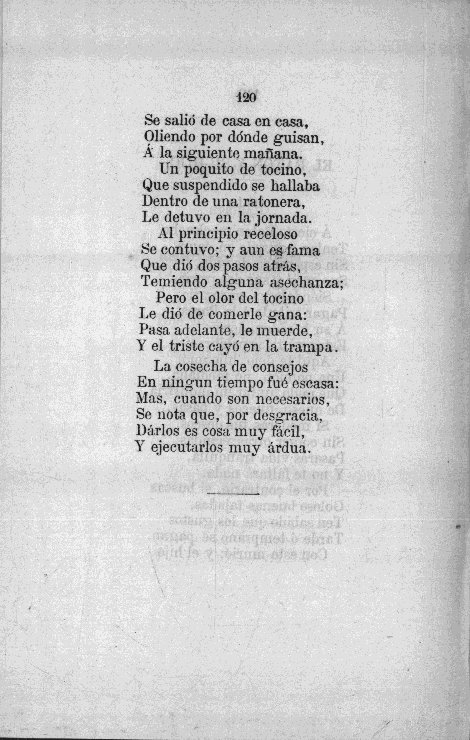 120

Se salió de casa en casa,
Oliendo por dónde guisan,
Á la siguiente mañana.
Un poquito de tocino,
Que suspendido se hallaba
Dentro de una ratonera,
Le detuvo en la jornada.
Al principio receloso
Se contuvo; y aun es fama
Que dió dos pasos atrás,
Temiendo alguna asechanza;
Pero el olor del tocino
Le dió de comerle gana:
Pasa adelante, le muerde,
Y el triste cayó en la trampa.

La cosecha de consejos
En ningun tiempo fué escasa:
Mas, cuando son necesarios,
Se nota que, por desgracia,
Dárlos es cosa muy fácil,
Y ejecutarlos muy árdua.